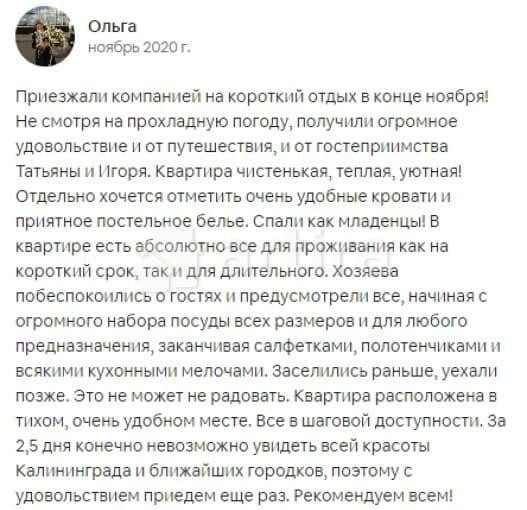 Ольга
ноябрь 2020 г.

Приезжали компанией на короткий отдых в конце ноября! Не смотря на прохладную погоду, получили огромное удовольствие и от путешествия, и от гостеприимства Татьяны и Игоря. Квартира чистенькая, теплая, уютная! Отдельно хочется отметить очень удобные кровати и приятное постельное белье. Спали как младенцы! В квартире есть абсолютно все для проживания как на короткий срок, так и для длительного. Хозяева побеспокоились о гостях и предусмотрели все, начиная с огромного набора посуды всех размеров и для любого предназначения, заканчивая салфетками, полотенчиками и всякими кухонными мелочами. Заселились раньше, уехали позже. Это не может не радовать. Квартира расположена в тихом, очень удобном месте. Все в шаговой доступности. За 2,5 дня конечно невозможно увидеть всей красоты Калининграда и ближайших городков, поэтому с удовольствием приедем еще раз. Рекомендуем всем!